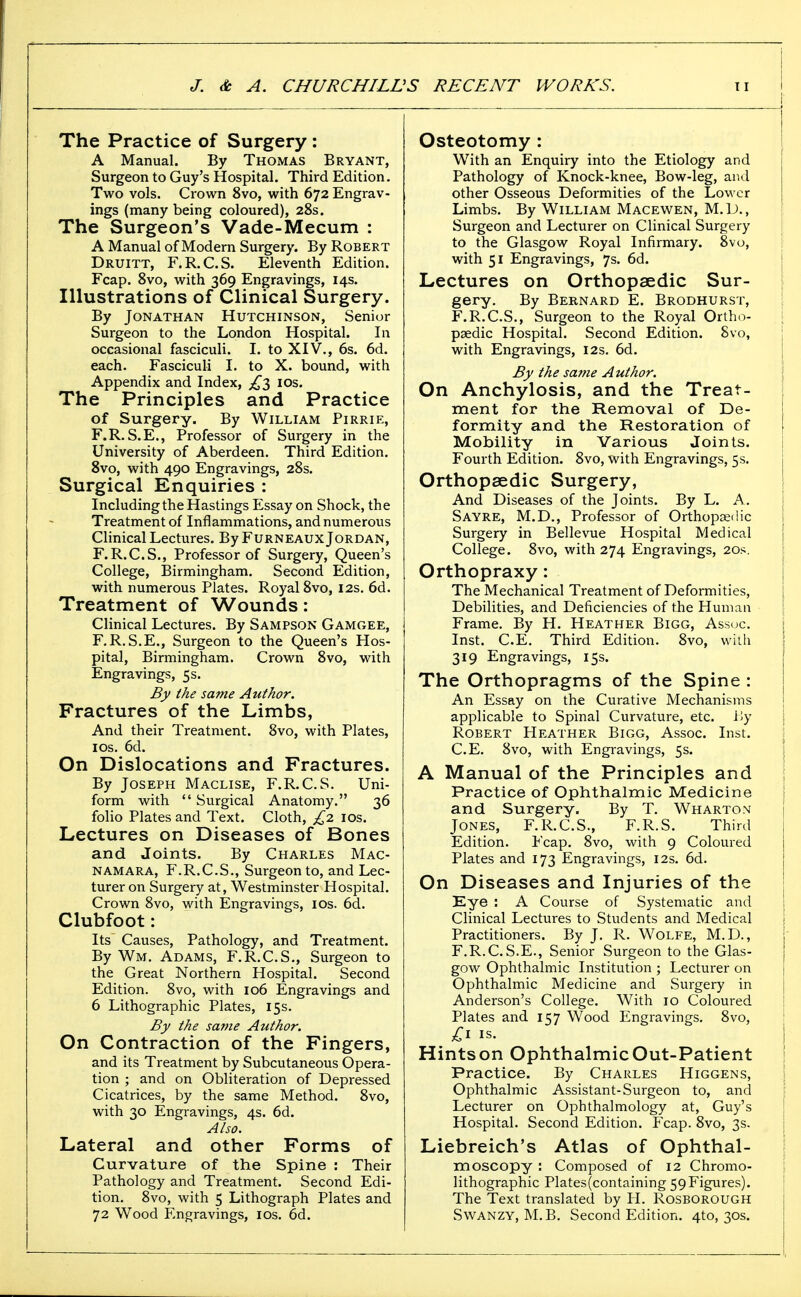 J. & A. CHURCHILL'S RECENT WORKS. 11

The Practice of Surgery: A Manual. By Thomas Bryant, Surgeon to Guy's Hospital. Third Edition. Two vols. Crown 8vo, with 672 Engravings (many being coloured), 28s.

The Surgeon's Vade-Mecum : A Manual of Modern Surgery. By Robert Druitt, F.R.C.S. Eleventh Edition. Fcap. 8vo, with 369 Engravings, 14s.

Illustrations of Clinical Surgery. By Jonathan Hutchinson, Senior Surgeon to the London Hospital. In occasional fasciculi. I. to XIV., 6s. 6d. each. Fasciculi I. to X. bound, with Appendix and Index, £3 10s.

The Principles and Practice of Surgery. By William Pirrie, F.R.S.E., Professor of Surgery in the University of Aberdeen. Third Edition. 8vo, with 490 Engravings, 28s.

Surgical Enquiries : Including the Hastings Essay on Shock, the Treatment of Inflammations, and numerous Clinical Lectures. By Furneaux Jordan, F.R.C.S., Professor of Surgery, Queen's College, Birmingham. Second Edition, with numerous Plates. Royal 8vo, 12s. 6d.

Treatment of Wounds: Clinical Lectures. By Sampson Gamgee, F.R.S.E., Surgeon to the Queen's Hospital, Birmingham. Crown 8vo, with Engravings, 5s.

By the same Author.

Fractures of the Limbs, And their Treatment. 8vo, with Plates, 10s. 6d.

On Dislocations and Fractures. By Joseph Maclise, F.R.C.S. Uniform with "Surgical Anatomy." 36 folio Plates and Text. Cloth, £2 10s.

Lectures on Diseases of Bones and Joints. By Charles Macnamara, F.R.C.S., Surgeon to, and Lecturer on Surgery at, Westminster Hospital. Crown 8vo, with Engravings, 10s. 6d.

Clubfoot: Its Causes, Pathology, and Treatment. By Wm. Adams, F.R.C.S., Surgeon to the Great Northern Hospital. Second Edition. 8vo, with 106 Engravings and 6 Lithographic Plates, 15s.

By the same Author.

On Contraction of the Fingers, and its Treatment by Subcutaneous Operation ; and on Obliteration of Depressed Cicatrices, by the same Method. 8vo, with 30 Engravings, 4s. 6d.

Also.

Lateral and other Forms of Curvature of the Spine : Their Pathology and Treatment. Second Edition. 8vo, with 5 Lithograph Plates and 72 Wood Engravings, 10s. 6d.

Osteotomy : With an Enquiry into the Etiology and Pathology of Knock-knee, Bow-leg, and other Osseous Deformities of the Lower Limbs. By William Macewen, M.D., Surgeon and Lecturer on Clinical Surgery to the Glasgow Royal Infirmary. 8vo, with 51 Engravings, 7s. 6d.

Lectures on Orthopædic Surgery. By Bernard E. Brodhurst, F.R.C.S., Surgeon to the Royal Orthopædic Hospital. Second Edition. 8vo, with Engravings, 12s. 6d.

By the same Author.

On Anchylosis, and the Treatment for the Removal of Deformity and the Restoration of Mobility in Various Joints. Fourth Edition. 8vo, with Engravings, 5s.

Orthopædic Surgery, And Diseases of the Joints. By L. A. Sayre, M.D., Professor of Orthopædic Surgery in Bellevue Hospital Medical College. 8vo, with 274 Engravings, 20s.

Orthopraxy : The Mechanical Treatment of Deformities, Debilities, and Deficiencies of the Human Frame. By H. Heather Bigg, Assoc. Inst. C.E. Third Edition. 8vo, with 319 Engravings, 15s.

The Orthopragms of the Spine : An Essay on the Curative Mechanisms applicable to Spinal Curvature, etc. By Robert Heather Bigg, Assoc. Inst. C.E. 8vo, with Engravings, 5s.

A Manual of the Principles and Practice of Ophthalmic Medicine and Surgery. By T. Wharton Jones, F.R.C.S., F.R.S. Third Edition. Fcap. 8vo, with 9 Coloured Plates and 173 Engravings, 12s. 6d.

On Diseases and Injuries of the Eye : A Course of Systematic and Clinical Lectures to Students and Medical Practitioners. By J. R. Wolfe, M.D., F.R.C.S.E., Senior Surgeon to the Glasgow Ophthalmic Institution ; Lecturer on Ophthalmic Medicine and Surgery in Anderson's College. With 10 Coloured Plates and 157 Wood Engravings. 8vo, £1 1s.

Hints on Ophthalmic Out-Patient Practice. By Charles Higgens, Ophthalmic Assistant-Surgeon to, and Lecturer on Ophthalmology at, Guy's Hospital. Second Edition. Fcap. 8vo, 3s.

Liebreich's Atlas of Ophthalmoscopy : Composed of 12 Chromolithographic Plates (containing 59 Figures). The Text translated by H. Rosborough Swanzy, M.B. Second Edition. 4to, 30s.